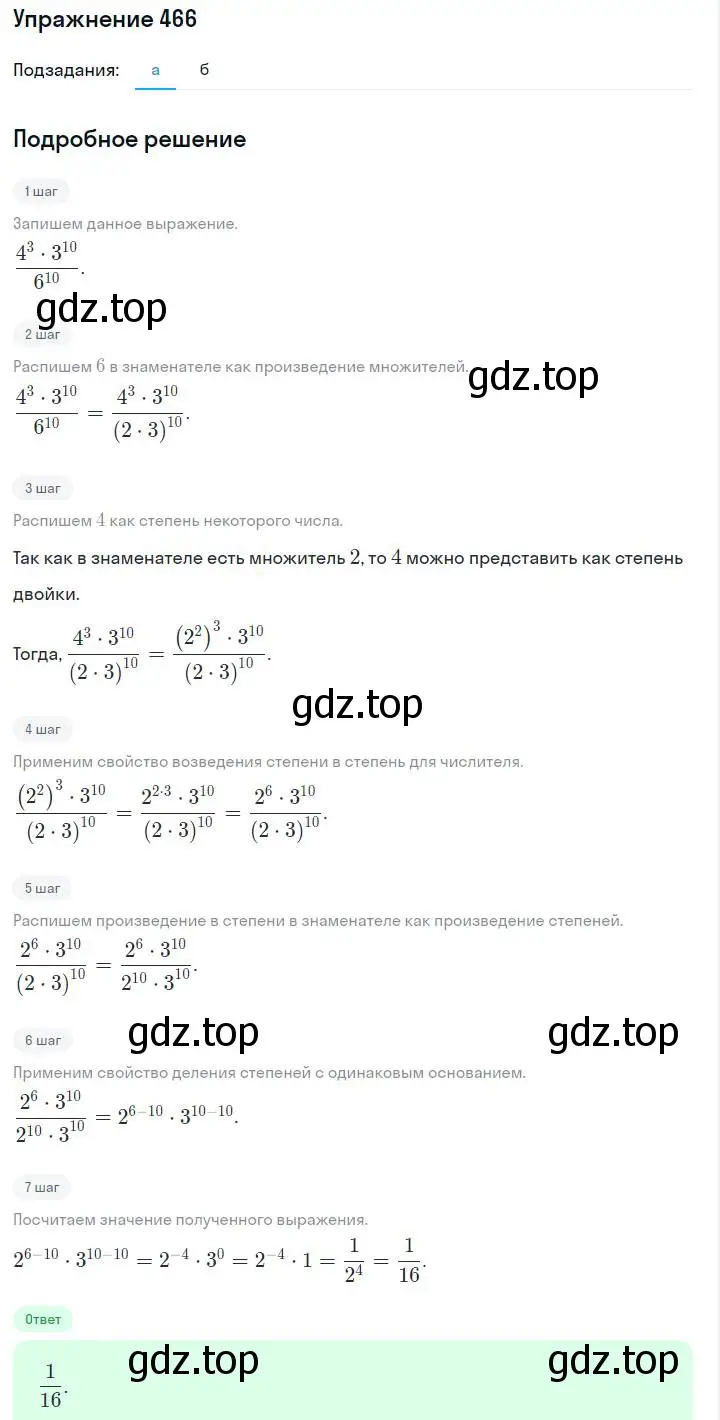 Упражнение 466

Подзадания: а б

Подробное решение

1 шаг

Запишем данное выражение.

$\frac{4^3 \cdot 3^{10}}{6^{10}}$.

gdz.top

2 шаг

Распишем $6$ в знаменателе как произведение множителей.

gdz.top

$\frac{4^3 \cdot 3^{10}}{6^{10}} = \frac{4^3 \cdot 3^{10}}{(2 \cdot 3)^{10}}$.

3 шаг

Распишем $4$ как степень некоторого числа.

Так как в знаменателе есть множитель $2$, то $4$ можно представить как степень двойки.

Тогда, $\frac{4^3 \cdot 3^{10}}{(2 \cdot 3)^{10}} = \frac{(2^2)^3 \cdot 3^{10}}{(2 \cdot 3)^{10}}$.

gdz.top

4 шаг

Применим свойство возведения степени в степень для числителя.

$\frac{(2^2)^3 \cdot 3^{10}}{(2 \cdot 3)^{10}} = \frac{2^{2 \cdot 3} \cdot 3^{10}}{(2 \cdot 3)^{10}} = \frac{2^6 \cdot 3^{10}}{(2 \cdot 3)^{10}}$.

5 шаг

Распишем произведение в степени в знаменателе как произведение степеней.

$\frac{2^6 \cdot 3^{10}}{(2 \cdot 3)^{10}} = \frac{2^6 \cdot 3^{10}}{2^{10} \cdot 3^{10}}$.

gdz.top gdz.top

6 шаг

Применим свойство деления степеней с одинаковым основанием.

$\frac{2^6 \cdot 3^{10}}{2^{10} \cdot 3^{10}} = 2^{6-10} \cdot 3^{10-10}$.

7 шаг

Посчитаем значение полученного выражения.

$2^{6-10} \cdot 3^{10-10} = 2^{-4} \cdot 3^0 = 2^{-4} \cdot 1 = \frac{1}{2^4} = \frac{1}{16}$.

Ответ

$\frac{1}{16}$.

gdz.top gdz.top